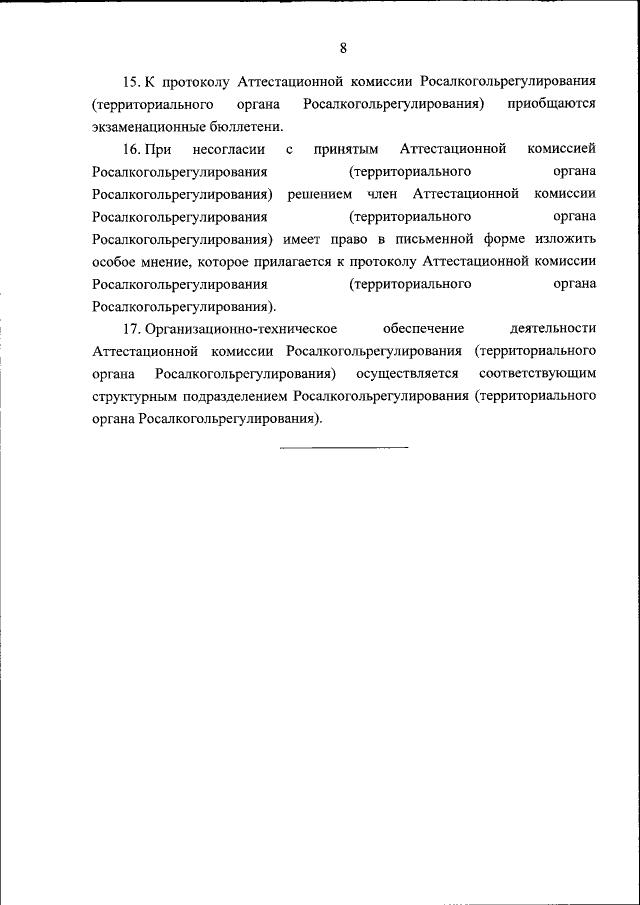 8

15. К протоколу Аттестационной комиссии Росалкогольрегулирования (территориального органа Росалкогольрегулирования) приобщаются экзаменационные бюллетени.

16. При несогласии с принятым Аттестационной комиссией Росалкогольрегулирования (территориального органа Росалкогольрегулирования) решением член Аттестационной комиссии Росалкогольрегулирования (территориального органа Росалкогольрегулирования) имеет право в письменной форме изложить особое мнение, которое прилагается к протоколу Аттестационной комиссии Росалкогольрегулирования (территориального органа Росалкогольрегулирования).

17. Организационно-техническое обеспечение деятельности Аттестационной комиссии Росалкогольрегулирования (территориального органа Росалкогольрегулирования) осуществляется соответствующим структурным подразделением Росалкогольрегулирования (территориального органа Росалкогольрегулирования).